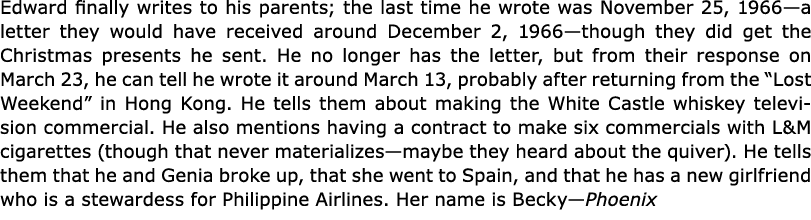 Edward finally writes to his parents; the last time he wrote was November 25, 1966—a letter they would have received around December 2, 1966—though they did get the Christmas presents he sent. He no longer has the letter, but from their response on March 23, he can tell he wrote it around March 13, probably after returning from the "Lost Weekend" in Hong Kong. He tells them about making the White Castle whiskey television commercial. He also mentions having a contract to make six commercials with L&M cigarettes (though that never materializes—maybe they heard about the quiver). He tells them that he and Genia broke up, that she went to Spain, and that he has a new girlfriend who is a stewardess for Philippine Airlines. Her name is Becky—Phoenix